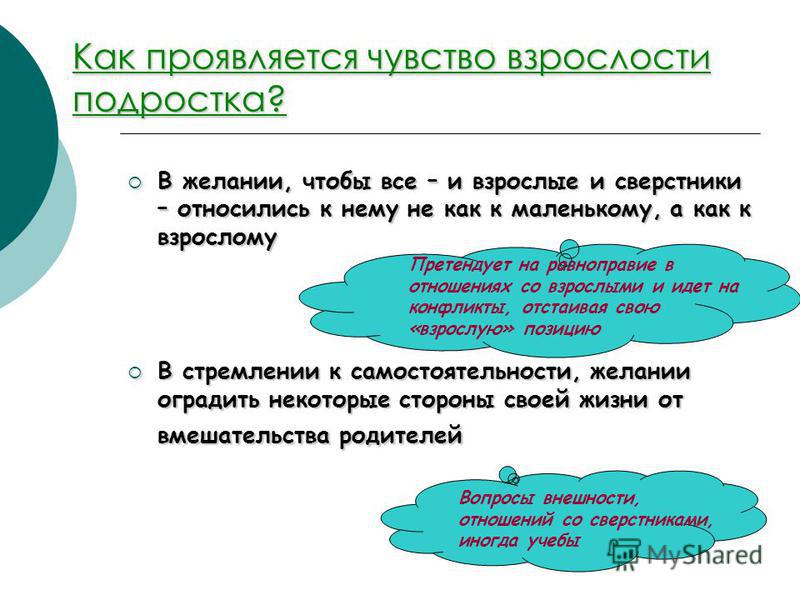 Как проявляется чувство взрослости подростка?

В желании, чтобы все – и взрослые и сверстники – относились к нему не как к маленькому, а как к взрослому

Претендует на равноправие в отношениях со взрослыми и идет на конфликты, отстаивая свою «взрослую» позицию

В стремлении к самостоятельности, желании оградить некоторые стороны своей жизни от вмешательства родителей

Вопросы внешности, отношений со сверстниками, иногда учебы

MyShared